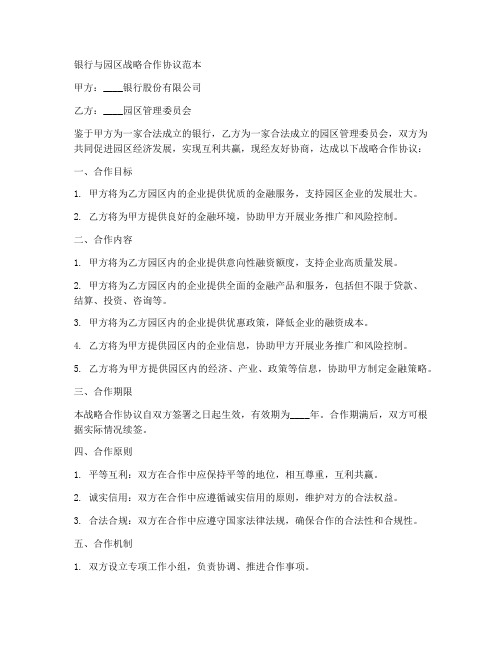 银行与园区战略合作协议范本

甲方：____银行股份有限公司

乙方：____园区管理委员会

鉴于甲方为一家合法成立的银行，乙方为一家合法成立的园区管理委员会，双方为共同促进园区经济发展，实现互利共赢，现经友好协商，达成以下战略合作协议：

一、合作目标

1. 甲方将为乙方园区内的企业提供优质的金融服务，支持园区企业的发展壮大。

2. 乙方将为甲方提供良好的金融环境，协助甲方开展业务推广和风险控制。

二、合作内容

1. 甲方将为乙方园区内的企业提供意向性融资额度，支持企业高质量发展。

2. 甲方将为乙方园区内的企业提供全面的金融产品和服务，包括但不限于贷款、结算、投资、咨询等。

3. 甲方将为乙方园区内的企业提供优惠政策，降低企业的融资成本。

4. 乙方将为甲方提供园区内的企业信息，协助甲方开展业务推广和风险控制。

5. 乙方将为甲方提供园区内的经济、产业、政策等信息，协助甲方制定金融策略。

三、合作期限

本战略合作协议自双方签署之日起生效，有效期为____年。合作期满后，双方可根据实际情况续签。

四、合作原则

1. 平等互利：双方在合作中应保持平等的地位，相互尊重，互利共赢。

2. 诚实信用：双方在合作中应遵循诚实信用的原则，维护对方的合法权益。

3. 合法合规：双方在合作中应遵守国家法律法规，确保合作的合法性和合规性。

五、合作机制

1. 双方设立专项工作小组，负责协调、推进合作事项。